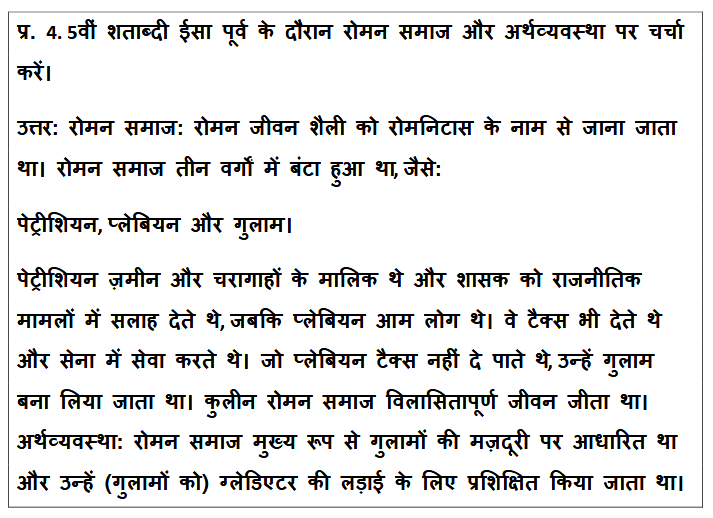 प्र. 4. 5वीं शताब्दी ईसा पूर्व के दौरान रोमन समाज और अर्थव्यवस्था पर चर्चा करें।

उत्तर: रोमन समाज: रोमन जीवन शैली को रोमनिटास के नाम से जाना जाता था। रोमन समाज तीन वर्गों में बंटा हुआ था, जैसे:

पेट्रीशियन, प्लेबियन और गुलाम।

पेट्रीशियन ज़मीन और चरागाहों के मालिक थे और शासक को राजनीतिक मामलों में सलाह देते थे, जबकि प्लेबियन आम लोग थे। वे टैक्स भी देते थे और सेना में सेवा करते थे। जो प्लेबियन टैक्स नहीं दे पाते थे, उन्हें गुलाम बना लिया जाता था। कुलीन रोमन समाज विलासितापूर्ण जीवन जीता था। अर्थव्यवस्था: रोमन समाज मुख्य रूप से गुलामों की मज़दूरी पर आधारित था और उन्हें (गुलामों को) ग्लेडिएटर की लड़ाई के लिए प्रशिक्षित किया जाता था।